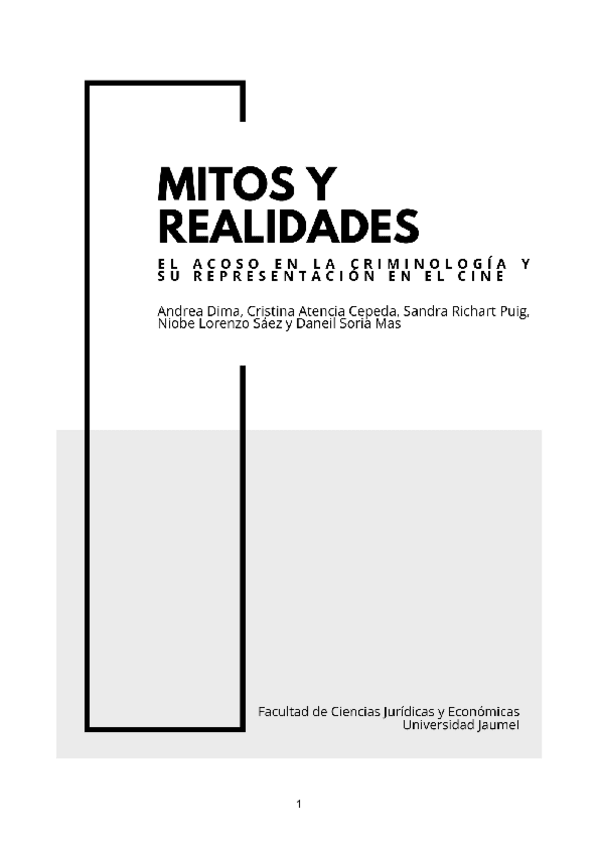 MITOS Y REALIDADES

EL ACOSO EN LA CRIMINOLOGÍA Y SU REPRESENTACIÓN EN EL CINE

Andrea Dima, Cristina Atencia Cepeda, Sandra Richart Puig, Niobe Lorenzo Sáez y Daneil Soria Mas

Facultad de Ciencias Jurídicas y Económicas
Universidad JaumeI

1